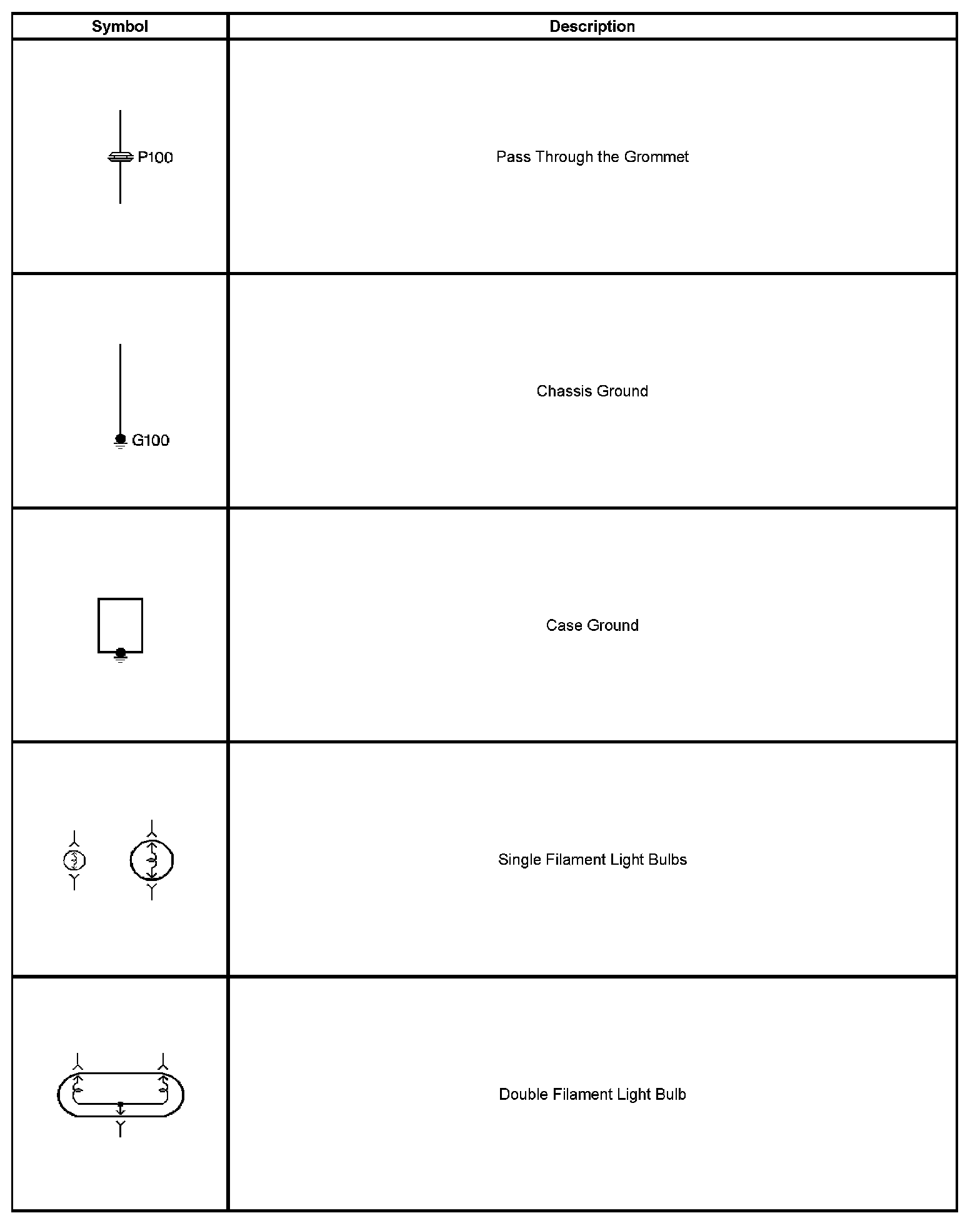 | Symbol | Description |
|---|---|
| P100 | Pass Through the Grommet |
| G100 | Chassis Ground |
| | Case Ground |
| | Single Filament Light Bulbs |
| | Double Filament Light Bulb |